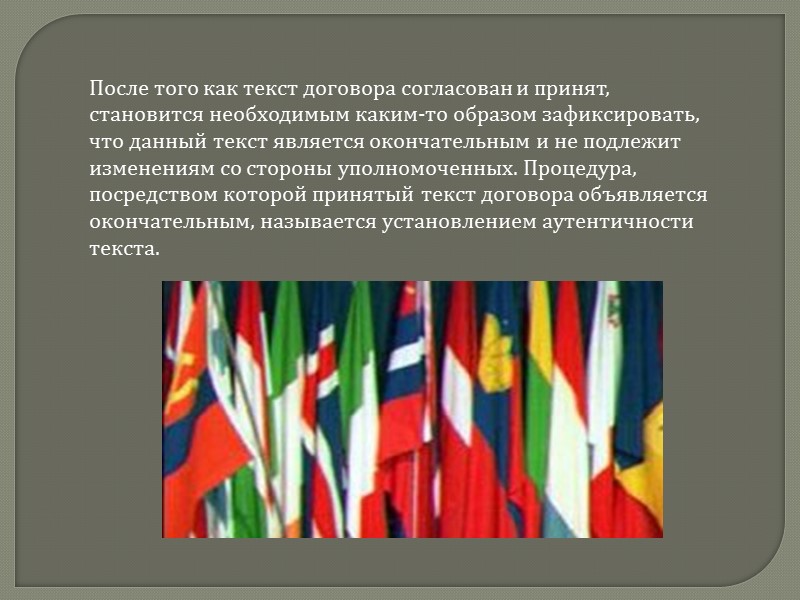 После того как текст договора согласован и принят, становится необходимым каким-то образом зафиксировать, что данный текст является окончательным и не подлежит изменениям со стороны уполномоченных. Процедура, посредством которой принятый текст договора объявляется окончательным, называется установлением аутентичности текста.